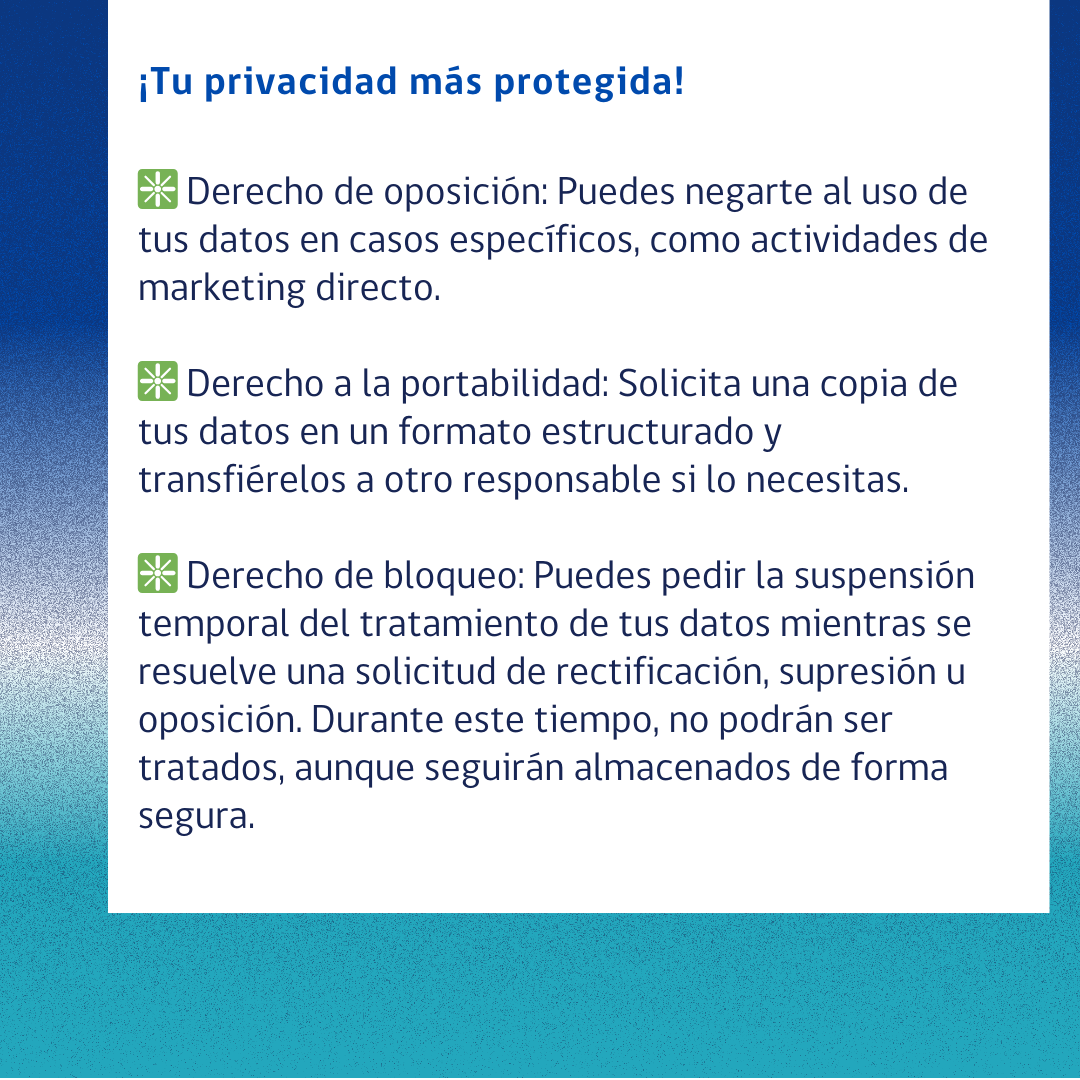 ¡Tu privacidad más protegida!

❇️ Derecho de oposición: Puedes negarte al uso de tus datos en casos específicos, como actividades de marketing directo.

❇️ Derecho a la portabilidad: Solicita una copia de tus datos en un formato estructurado y transfiérelos a otro responsable si lo necesitas.

❇️ Derecho de bloqueo: Puedes pedir la suspensión temporal del tratamiento de tus datos mientras se resuelve una solicitud de rectificación, supresión u oposición. Durante este tiempo, no podrán ser tratados, aunque seguirán almacenados de forma segura.